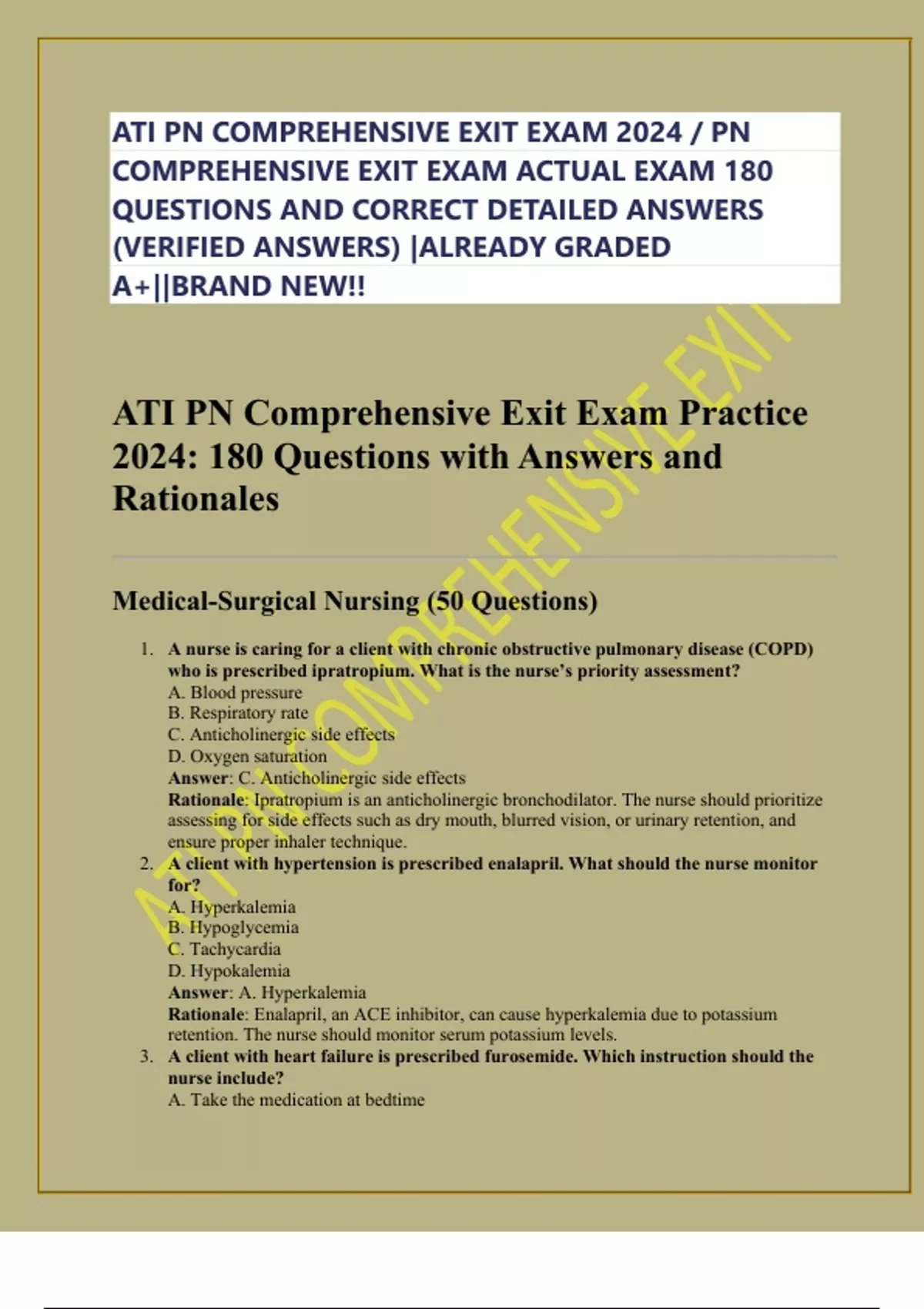 ATI PN COMPREHENSIVE EXIT EXAM 2024 / PN COMPREHENSIVE EXIT EXAM ACTUAL EXAM 180 QUESTIONS AND CORRECT DETAILED ANSWERS (VERIFIED ANSWERS) |ALREADY GRADED A+||BRAND NEW!!

ATI PN COMPREHENSIVE EXIT

ATI PN Comprehensive Exit Exam Practice 2024: 180 Questions with Answers and Rationales

Medical-Surgical Nursing (50 Questions)

1. A nurse is caring for a client with chronic obstructive pulmonary disease (COPD) who is prescribed ipratropium. What is the nurse's priority assessment?
A. Blood pressure
B. Respiratory rate
C. Anticholinergic side effects
D. Oxygen saturation
Answer: C. Anticholinergic side effects
Rationale: Ipratropium is an anticholinergic bronchodilator. The nurse should prioritize assessing for side effects such as dry mouth, blurred vision, or urinary retention, and ensure proper inhaler technique.

2. A client with hypertension is prescribed enalapril. What should the nurse monitor for?
A. Hyperkalemia
B. Hypoglycemia
C. Tachycardia
D. Hypokalemia
Answer: A. Hyperkalemia
Rationale: Enalapril, an ACE inhibitor, can cause hyperkalemia due to potassium retention. The nurse should monitor serum potassium levels.

3. A client with heart failure is prescribed furosemide. Which instruction should the nurse include?
A. Take the medication at bedtime